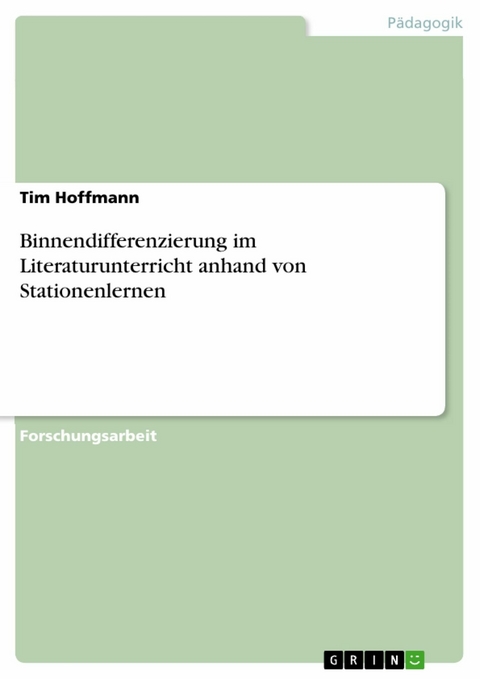 Pädagogik

Tim Hoffmann

Binnendifferenzierung im Literaturunterricht anhand von Stationenlernen

Forschungsarbeit

GRIN